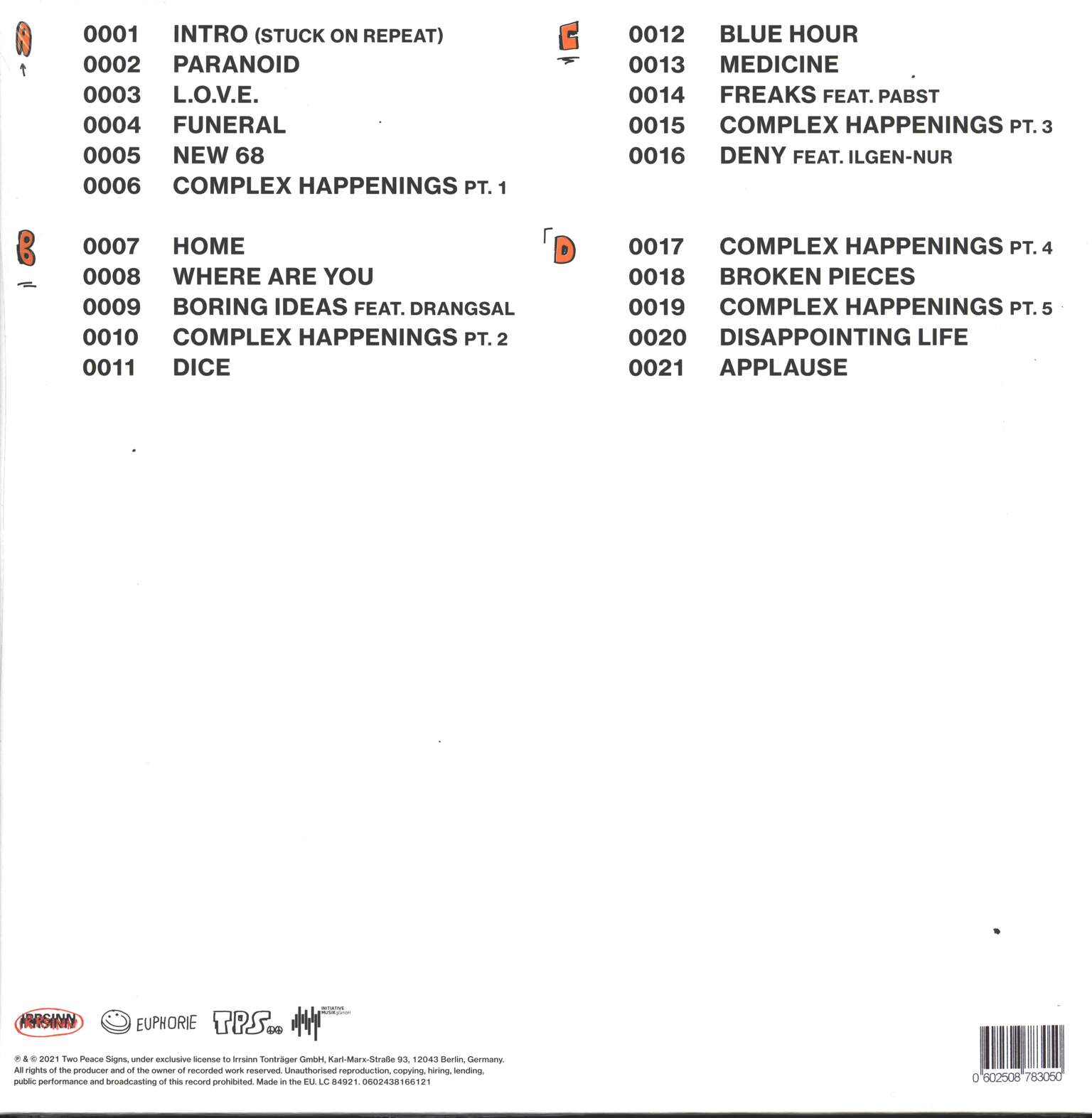 A

0001 INTRO (STUCK ON REPEAT)
0002 PARANOID
0003 L.O.V.E.
0004 FUNERAL
0005 NEW 68
0006 COMPLEX HAPPENINGS PT. 1

B

0007 HOME
0008 WHERE ARE YOU
0009 BORING IDEAS FEAT. DRANGSAL
0010 COMPLEX HAPPENINGS PT. 2
0011 DICE

C

0012 BLUE HOUR
0013 MEDICINE
0014 FREAKS FEAT. PABST
0015 COMPLEX HAPPENINGS PT. 3
0016 DENY FEAT. ILGEN-NUR

D

0017 COMPLEX HAPPENINGS PT. 4
0018 BROKEN PIECES
0019 COMPLEX HAPPENINGS PT. 5
0020 DISAPPOINTING LIFE
0021 APPLAUSE

IRRSINN EUPHORIE TPS INITIATIVE MUSIK gGmbH

℗ & © 2021 Two Peace Signs, under exclusive license to Irrsinn Tonträger GmbH, Karl-Marx-Straße 93, 12043 Berlin, Germany. All rights of the producer and of the owner of recorded work reserved. Unauthorised reproduction, copying, hiring, lending, public performance and broadcasting of this record prohibited. Made in the EU. LC 84921. 0602438166121

0 602508 783050